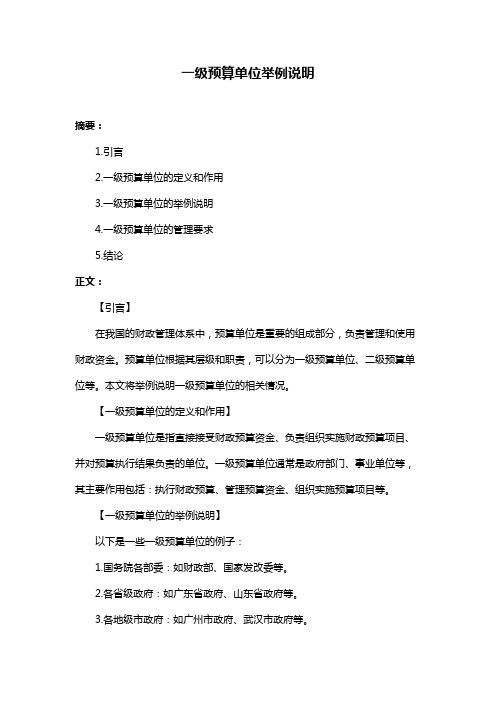 一级预算单位举例说明

摘要：

1.引言

2.一级预算单位的定义和作用

3.一级预算单位的举例说明

4.一级预算单位的管理要求

5.结论

正文：

【引言】

在我国的财政管理体系中，预算单位是重要的组成部分，负责管理和使用财政资金。预算单位根据其层级和职责，可以分为一级预算单位、二级预算单位等。本文将举例说明一级预算单位的相关情况。

【一级预算单位的定义和作用】

一级预算单位是指直接接受财政预算资金、负责组织实施财政预算项目、并对预算执行结果负责的单位。一级预算单位通常是政府部门、事业单位等，其主要作用包括：执行财政预算、管理预算资金、组织实施预算项目等。

【一级预算单位的举例说明】

以下是一些一级预算单位的例子：

1.国务院各部委：如财政部、国家发改委等。

2.各省级政府：如广东省政府、山东省政府等。

3.各地级市政府：如广州市政府、武汉市政府等。